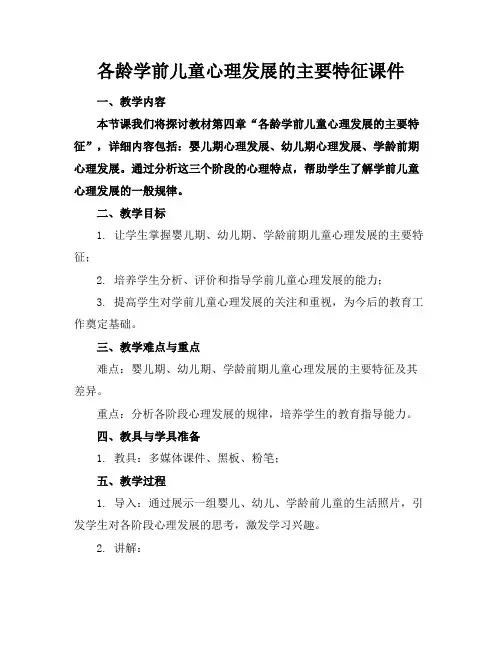 各龄学前儿童心理发展的主要特征课件

一、教学内容

本节课我们将探讨教材第四章“各龄学前儿童心理发展的主要特征”，详细内容包括：婴儿期心理发展、幼儿期心理发展、学龄前期心理发展。通过分析这三个阶段的心理特点，帮助学生了解学前儿童心理发展的一般规律。

二、教学目标

1. 让学生掌握婴儿期、幼儿期、学龄前期儿童心理发展的主要特征；

2. 培养学生分析、评价和指导学前儿童心理发展的能力；

3. 提高学生对学前儿童心理发展的关注和重视，为今后的教育工作奠定基础。

三、教学难点与重点

难点：婴儿期、幼儿期、学龄前期儿童心理发展的主要特征及其差异。

重点：分析各阶段心理发展的规律，培养学生的教育指导能力。

四、教具与学具准备

1. 教具：多媒体课件、黑板、粉笔；

五、教学过程

1. 导入：通过展示一组婴儿、幼儿、学龄前儿童的生活照片，引发学生对各阶段心理发展的思考，激发学习兴趣。

2. 讲解：